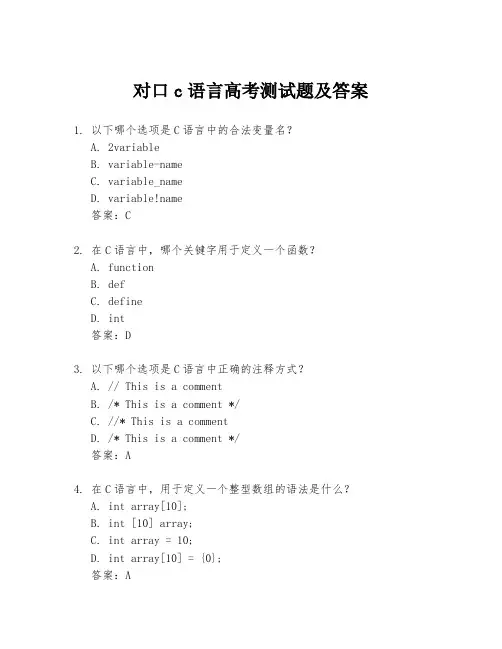 对口 c 语言高考测试题及答案

1. 以下哪个选项是 C 语言中的合法变量名？
A. 2variable
B. variable-name
C. variable_name
D. variable!name
答案：C

2. 在 C 语言中，哪个关键字用于定义一个函数？
A. function
B. def
C. define
D. int
答案：D

3. 以下哪个选项是 C 语言中正确的注释方式？
A. // This is a comment
B. /* This is a comment */
C. //* This is a comment
D. /* This is a comment */
答案：A

4. 在 C 语言中，用于定义一个整型数组的语法是什么？
A. int array[10];
B. int [10] array;
C. int array = 10;
D. int array[10] = {0};
答案：A